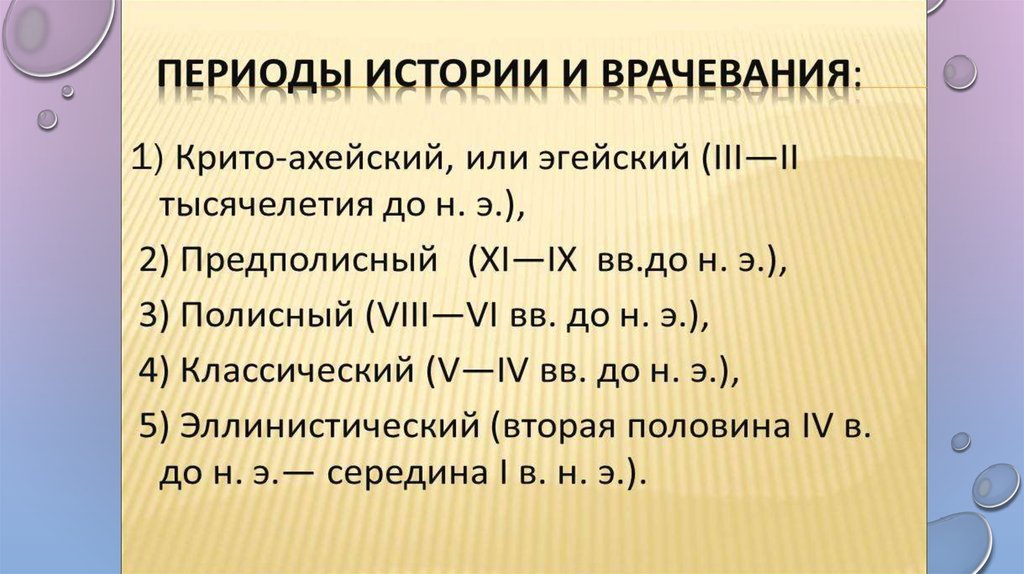 ПЕРИОДЫ ИСТОРИИ И ВРАЧЕВАНИЯ:

1) Крито-ахейский, или эгейский (III—II тысячелетия до н. э.),

2) Предполисный (XI—IX вв.до н. э.),

3) Полисный (VIII—VI вв. до н. э.),

4) Классический (V—IV вв. до н. э.),

5) Эллинистический (вторая половина IV в. до н. э.— середина I в. н. э.).